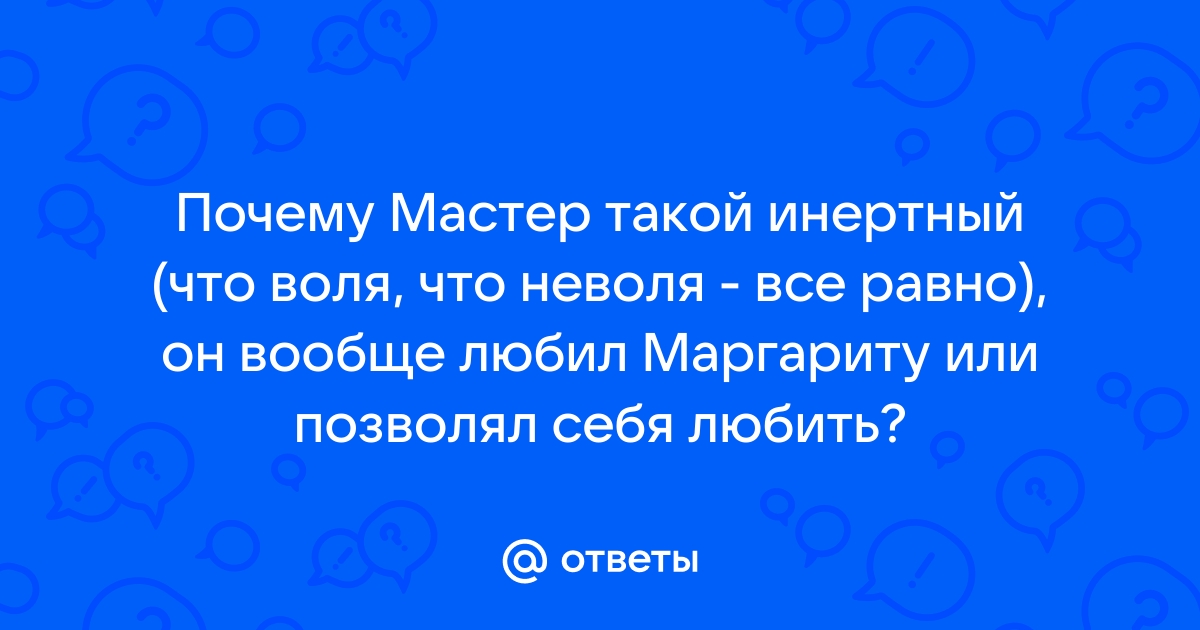 Почему Мастер такой инертный (что воля, что неволя - все равно), он вообще любил Маргариту или позволял себя любить?

@ ответы